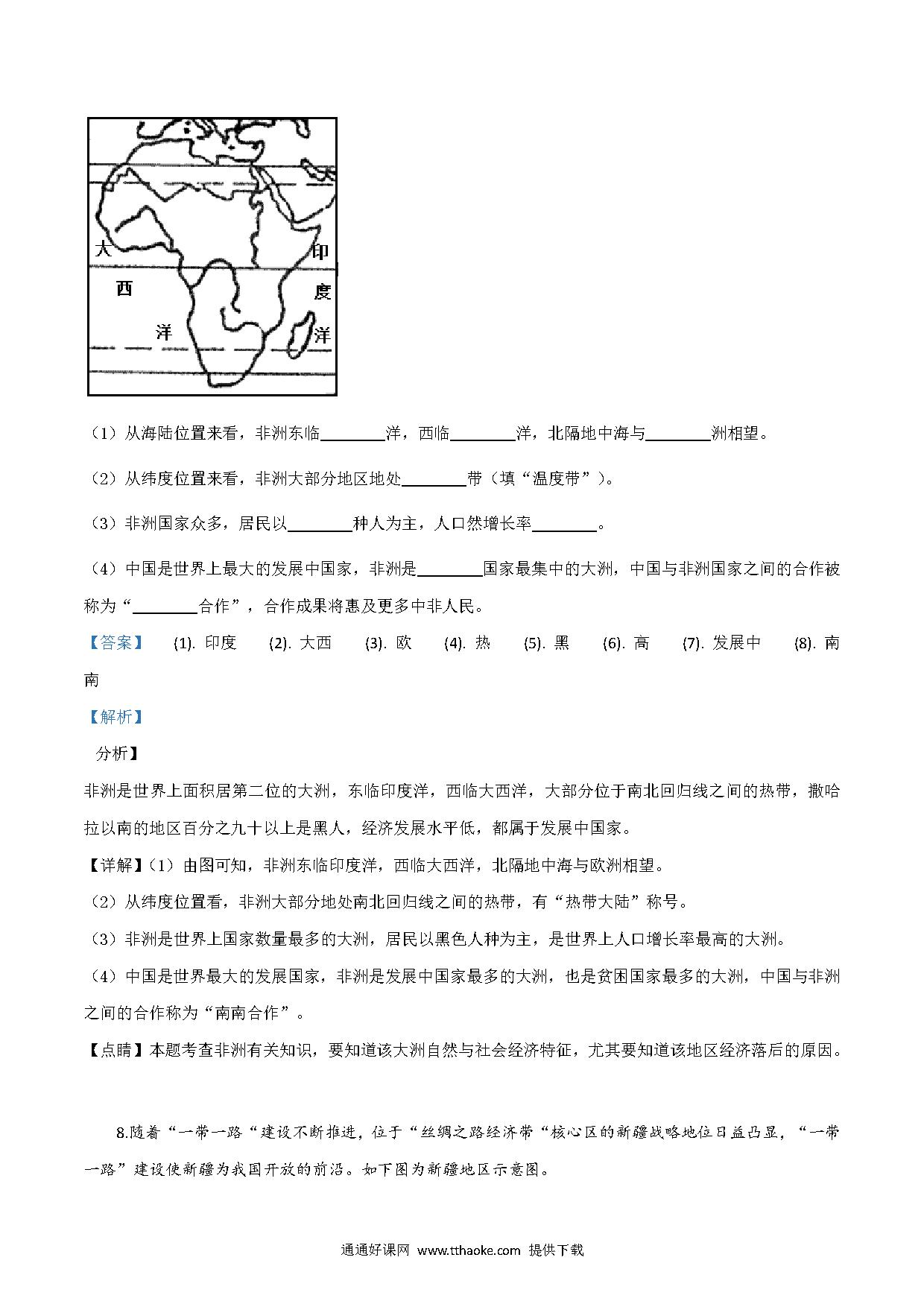 大
西
洋
印
度
洋

（1）从海陆位置来看，非洲东临________洋，西临________洋，北隔地中海与________洲相望。

（2）从纬度位置来看，非洲大部分地区地处________带（填“温度带”）。

（3）非洲国家众多，居民以________种人为主，人口然增长率________。

（4）中国是世界上最大的发展中国家，非洲是________国家最集中的大洲，中国与非洲国家之间的合作被称为“________合作”，合作成果将惠及更多中非人民。

【答案】 (1). 印度 (2). 大西 (3). 欧 (4). 热 (5). 黑 (6). 高 (7). 发展中 (8). 南南

【解析】

分析】

非洲是世界上面积居第二位的大洲，东临印度洋，西临大西洋，大部分位于南北回归线之间的热带，撒哈拉以南的地区百分之九十以上是黑人，经济发展水平低，都属于发展中国家。

【详解】（1）由图可知，非洲东临印度洋，西临大西洋，北隔地中海与欧洲相望。

（2）从纬度位置看，非洲大部分地处南北回归线之间的热带，有“热带大陆”称号。

（3）非洲是世界上国家数量最多的大洲，居民以黑色人种为主，是世界上人口增长率最高的大洲。

（4）中国是世界最大的发展国家，非洲是发展中国家最多的大洲，也是贫困国家最多的大洲，中国与非洲之间的合作称为“南南合作”。

【点睛】本题考查非洲有关知识，要知道该大洲自然与社会经济特征，尤其要知道该地区经济落后的原因。

8.随着“一带一路“建设不断推进，位于“丝绸之路经济带“核心区的新疆战略地位日益凸显，“一带一路”建设使新疆为我国开放的前沿。如下图为新疆地区示意图。

通通好课网 www.tthaoke.com 提供下载